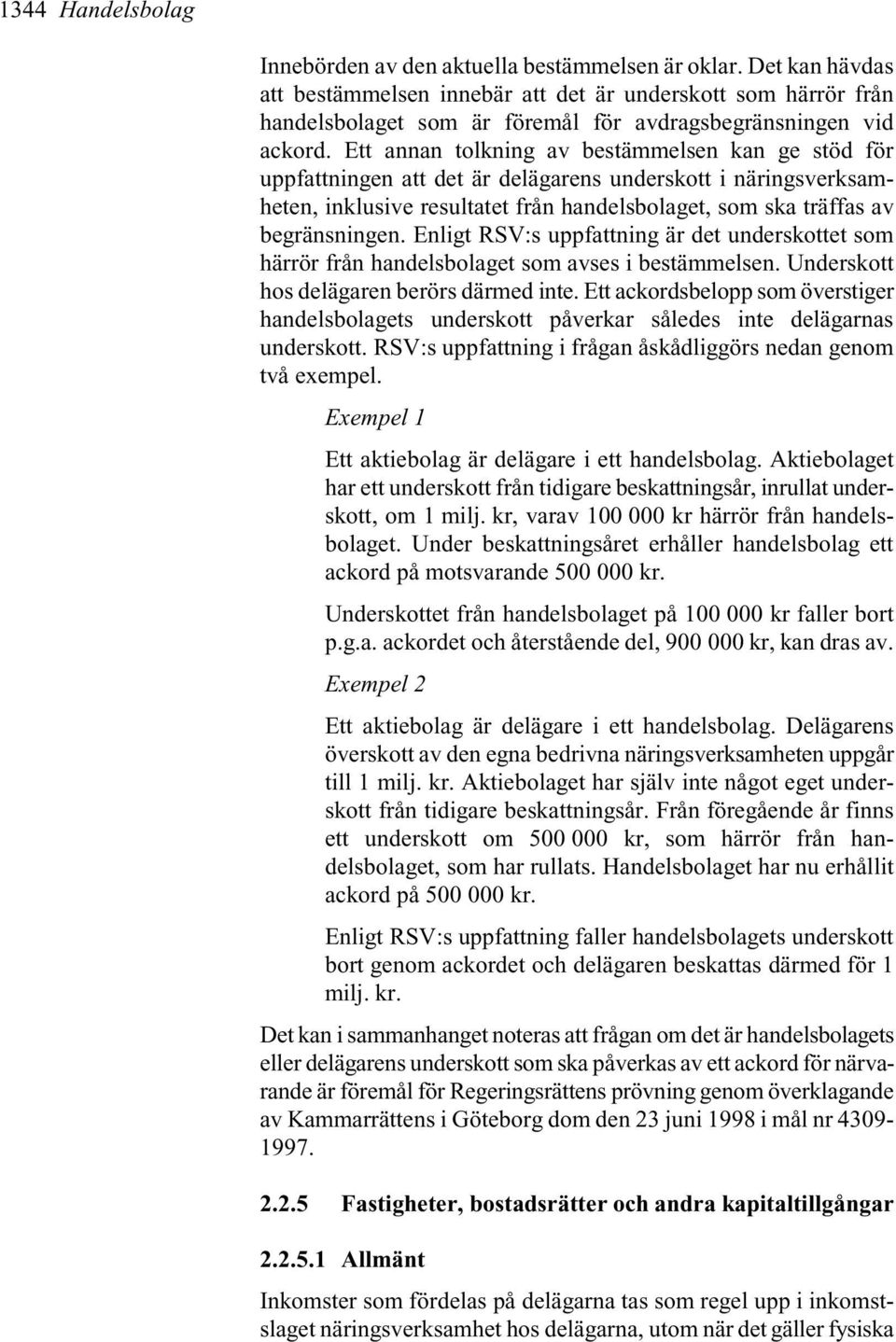 1344 Handelsbolag

Innebörden av den aktuella bestämmelsen är oklar. Det kan hävdas att bestämmelsen innebär att det är underskott som härrör från handelsbolaget som är föremål för avdragsbegränsningen vid ackord. Ett annan tolkning av bestämmelsen kan ge stöd för uppfattningen att det är delägarens underskott i näringsverksamheten, inklusive resultatet från handelsbolaget, som ska träffas av begränsningen. Enligt RSV:s uppfattning är det underskottet som härrör från handelsbolaget som avses i bestämmelsen. Underskott hos delägaren berörs därmed inte. Ett ackordsbelopp som överstiger handelsbolagets underskott påverkar således inte delägarnas underskott. RSV:s uppfattning i frågan åskådliggörs nedan genom två exempel.

Exempel 1

Ett aktiebolag är delägare i ett handelsbolag. Aktiebolaget har ett underskott från tidigare beskattningsår, inrullat underskott, om 1 milj. kr, varav 100 000 kr härrör från handelsbolaget. Under beskattningsåret erhåller handelsbolag ett ackord på motsvarande 500 000 kr.

Underskottet från handelsbolaget på 100 000 kr faller bort p.g.a. ackordet och återstående del, 900 000 kr, kan dras av.

Exempel 2

Ett aktiebolag är delägare i ett handelsbolag. Delägarens överskott av den egna bedrivna näringsverksamheten uppgår till 1 milj. kr. Aktiebolaget har själv inte något eget underskott från tidigare beskattningsår. Från föregående år finns ett underskott om 500 000 kr, som härrör från handelsbolaget, som har rullats. Handelsbolaget har nu erhållit ackord på 500 000 kr.

Enligt RSV:s uppfattning faller handelsbolagets underskott bort genom ackordet och delägaren beskattas därmed för 1 milj. kr.

Det kan i sammanhanget noteras att frågan om det är handelsbolagets eller delägarens underskott som ska påverkas av ett ackord för närvarande är föremål för Regeringsrättens prövning genom överklagande av Kammarrättens i Göteborg dom den 23 juni 1998 i mål nr 4309-1997.

2.2.5 Fastigheter, bostadsrätter och andra kapitaltillgångar

2.2.5.1 Allmänt

Inkomster som fördelas på delägarna tas som regel upp i inkomstslaget näringsverksamhet hos delägarna, utom när det gäller fysiska